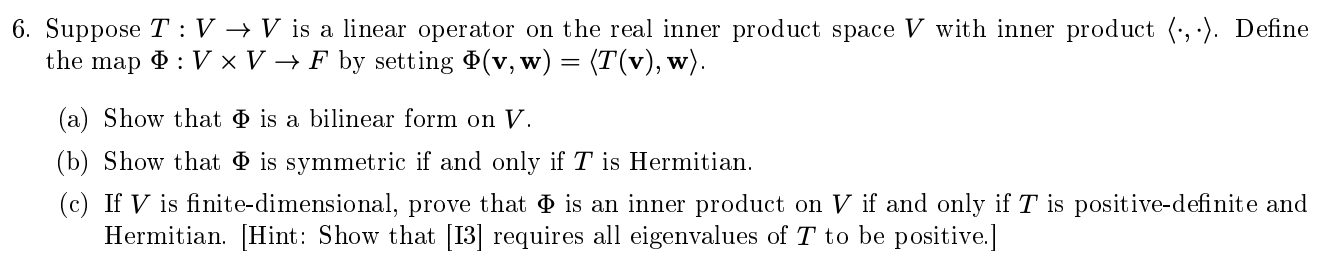 6. Suppose $T : V \to V$ is a linear operator on the real inner product space $V$ with inner product $\langle \cdot, \cdot \rangle$. Define the map $\Phi : V \times V \to F$ by setting $\Phi(\mathbf{v}, \mathbf{w}) = \langle T(\mathbf{v}), \mathbf{w} \rangle$.

(a) Show that $\Phi$ is a bilinear form on $V$.

(b) Show that $\Phi$ is symmetric if and only if $T$ is Hermitian.

(c) If $V$ is finite-dimensional, prove that $\Phi$ is an inner product on $V$ if and only if $T$ is positive-definite and Hermitian. [Hint: Show that [I3] requires all eigenvalues of $T$ to be positive.]